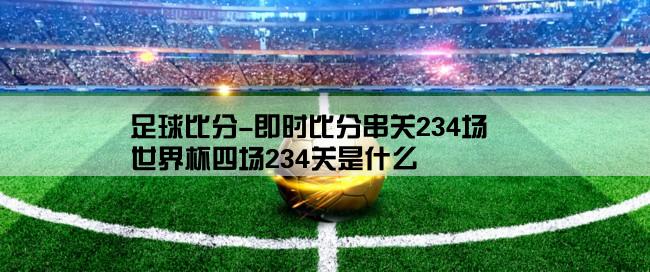 足球比分-即时比分串关234场
世界杯四场234关是什么